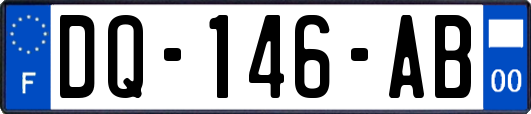 F
DQ-146-AB
00